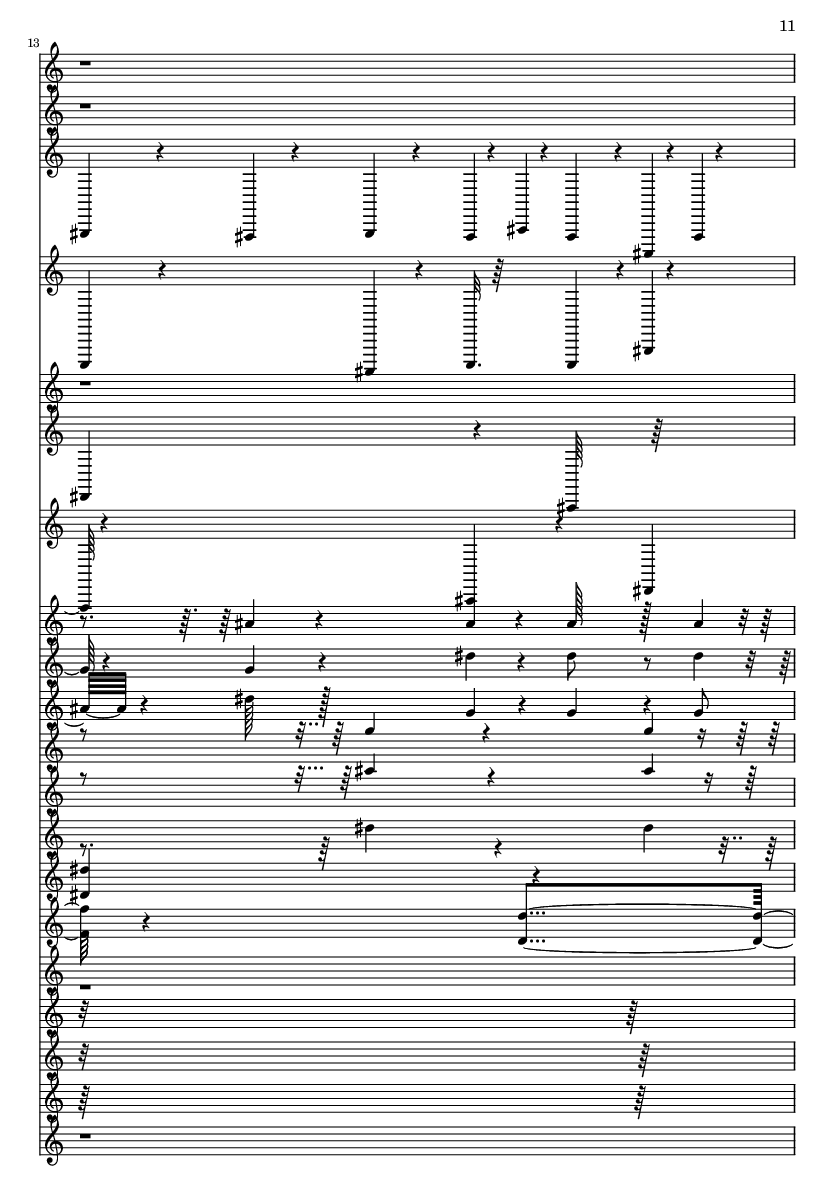 11

13